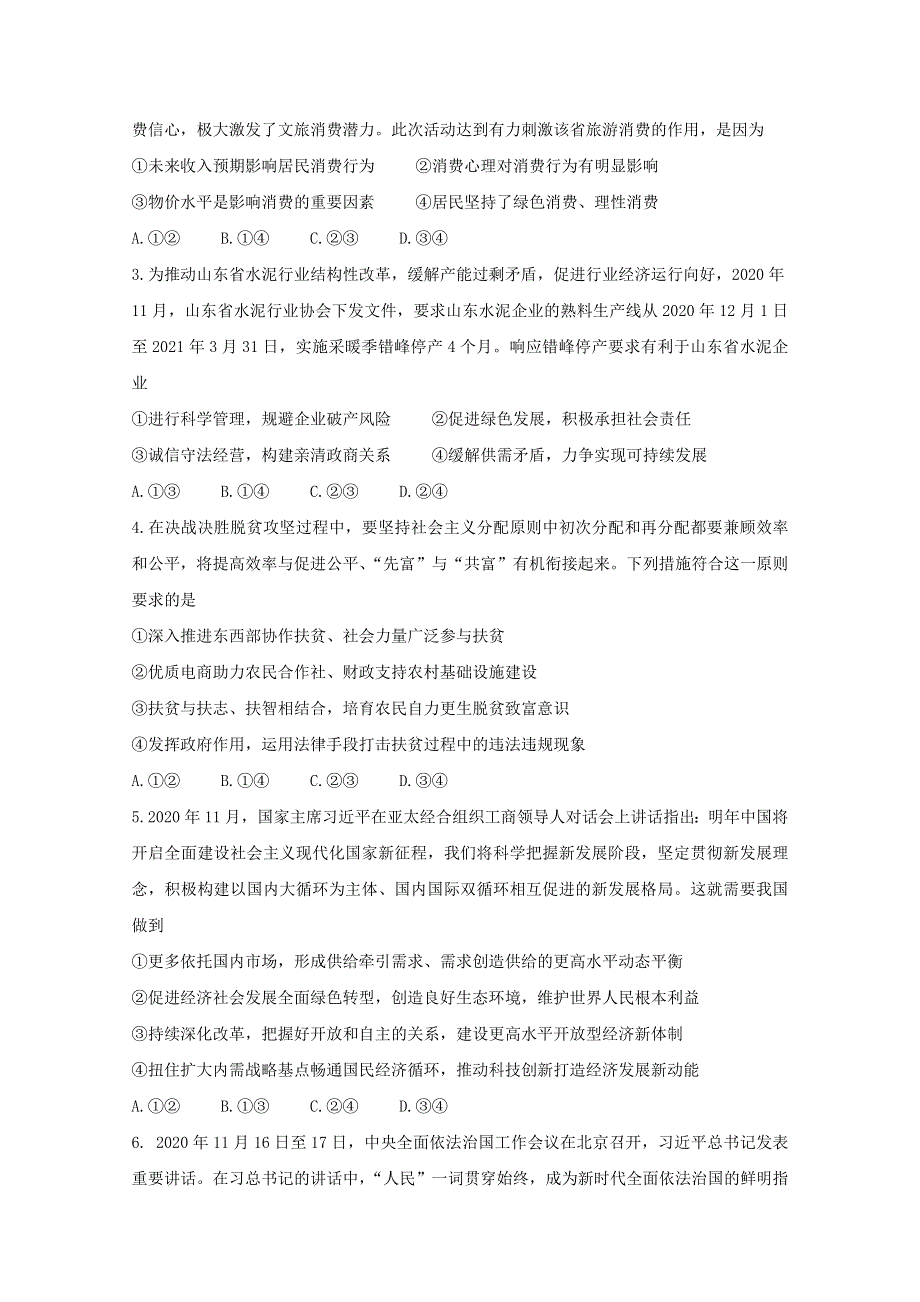 费信心，极大激发了文旅消费潜力。此次活动达到有力刺激该省旅游消费的作用，是因为

①未来收入预期影响居民消费行为　　②消费心理对消费行为有明显影响

③物价水平是影响消费的重要因素　　④居民坚持了绿色消费、理性消费

A.①②　　B.①④　　C.②③　　D.③④

3.为推动山东省水泥行业结构性改革，缓解产能过剩矛盾，促进行业经济运行向好，2020年11月，山东省水泥行业协会下发文件，要求山东水泥企业的熟料生产线从2020年12月1日至2021年3月31日，实施采暖季错峰停产4个月。响应错峰停产要求有利于山东省水泥企业

①进行科学管理，规避企业破产风险　　②促进绿色发展，积极承担社会责任

③诚信守法经营，构建亲清政商关系　　④缓解供需矛盾，力争实现可持续发展

A.①③　　B.①④　　C.②③　　D.②④

4.在决战决胜脱贫攻坚过程中，要坚持社会主义分配原则中初次分配和再分配都要兼顾效率和公平，将提高效率与促进公平、“先富”与“共富”有机衔接起来。下列措施符合这一原则要求的是

①深入推进东西部协作扶贫、社会力量广泛参与扶贫

②优质电商助力农民合作社、财政支持农村基础设施建设

③扶贫与扶志、扶智相结合，培育农民自力更生脱贫致富意识

④发挥政府作用，运用法律手段打击扶贫过程中的违法违规现象

A.①②　　B.①④　　C.②③　　D.③④

5.2020年11月，国家主席习近平在亚太经合组织工商领导人对话会上讲话指出：明年中国将开启全面建设社会主义现代化国家新征程，我们将科学把握新发展阶段，坚定贯彻新发展理念，积极构建以国内大循环为主体、国内国际双循环相互促进的新发展格局。这就需要我国做到

①更多依托国内市场，形成供给牵引需求、需求创造供给的更高水平动态平衡

②促进经济社会发展全面绿色转型，创造良好生态环境，维护世界人民根本利益

③持续深化改革，把握好开放和自主的关系，建设更高水平开放型经济新体制

④扭住扩大内需战略基点畅通国民经济循环，推动科技创新打造经济发展新动能

A.①②　　B.①③　　C.②④　　D.③④

6. 2020年11月16日至17日，中央全面依法治国工作会议在北京召开，习近平总书记发表重要讲话。在习总书记的讲话中，“人民”一词贯穿始终，成为新时代全面依法治国的鲜明指